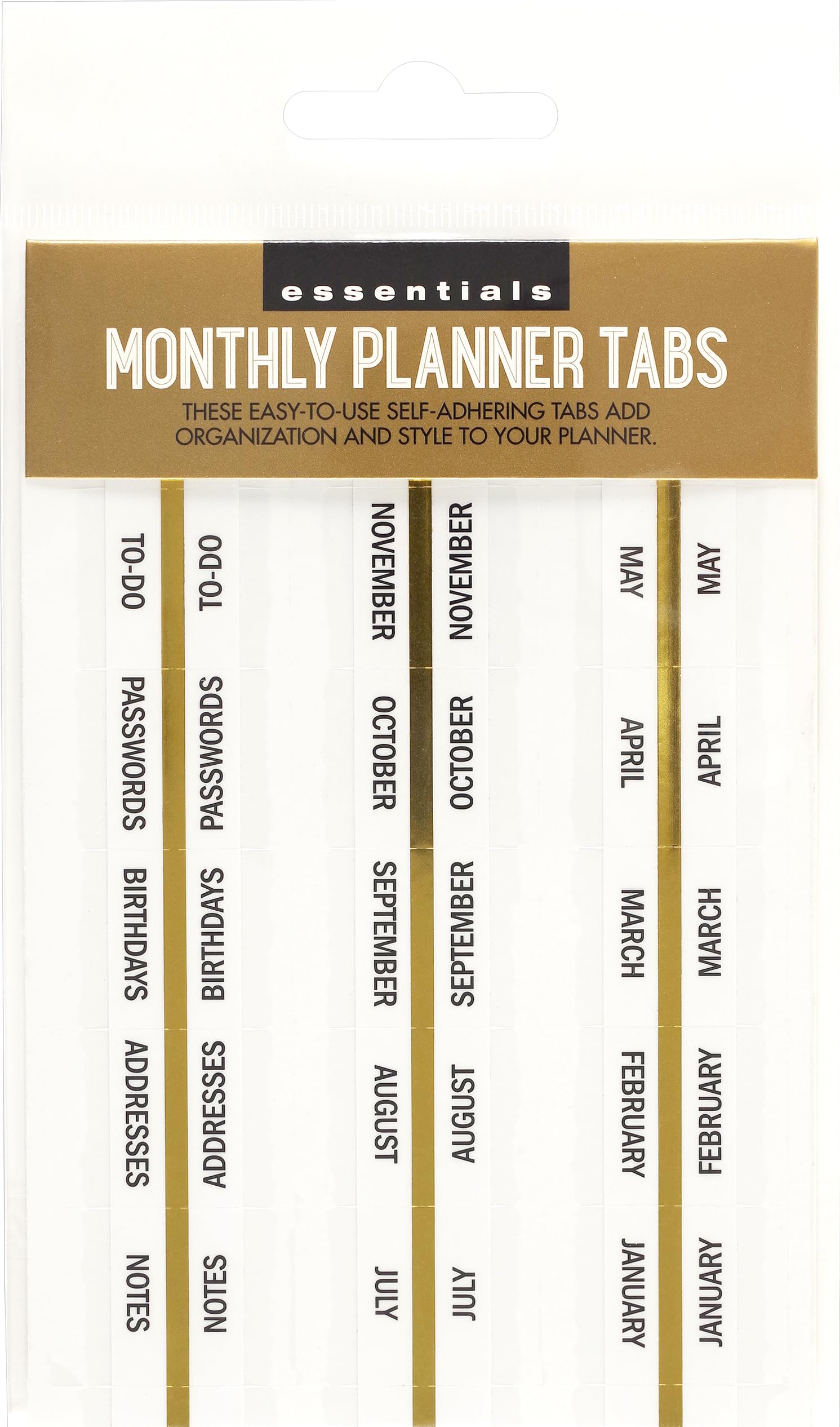 essentials

MONTHLY PLANNER TABS

THESE EASY-TO-USE SELF-ADHERING TABS ADD ORGANIZATION AND STYLE TO YOUR PLANNER.

TO-DO
PASSWORDS
BIRTHDAYS
ADDRESSES
NOTES

TO-DO
PASSWORDS
BIRTHDAYS
ADDRESSES
NOTES

NOVEMBER
OCTOBER
SEPTEMBER
AUGUST
JULY

NOVEMBER
OCTOBER
SEPTEMBER
AUGUST
JULY

MAY
APRIL
MARCH
FEBRUARY
JANUARY

MAY
APRIL
MARCH
FEBRUARY
JANUARY